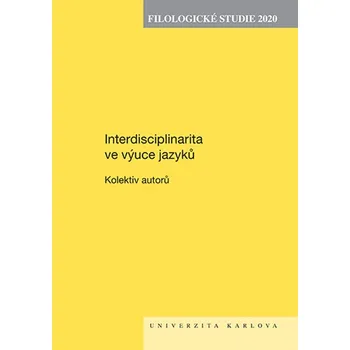 FILOLOGICKÉ STUDIE 2020

Interdisciplinarita ve výuce jazyků

Kolektiv autorů

UNIVERZITA KARLOVA